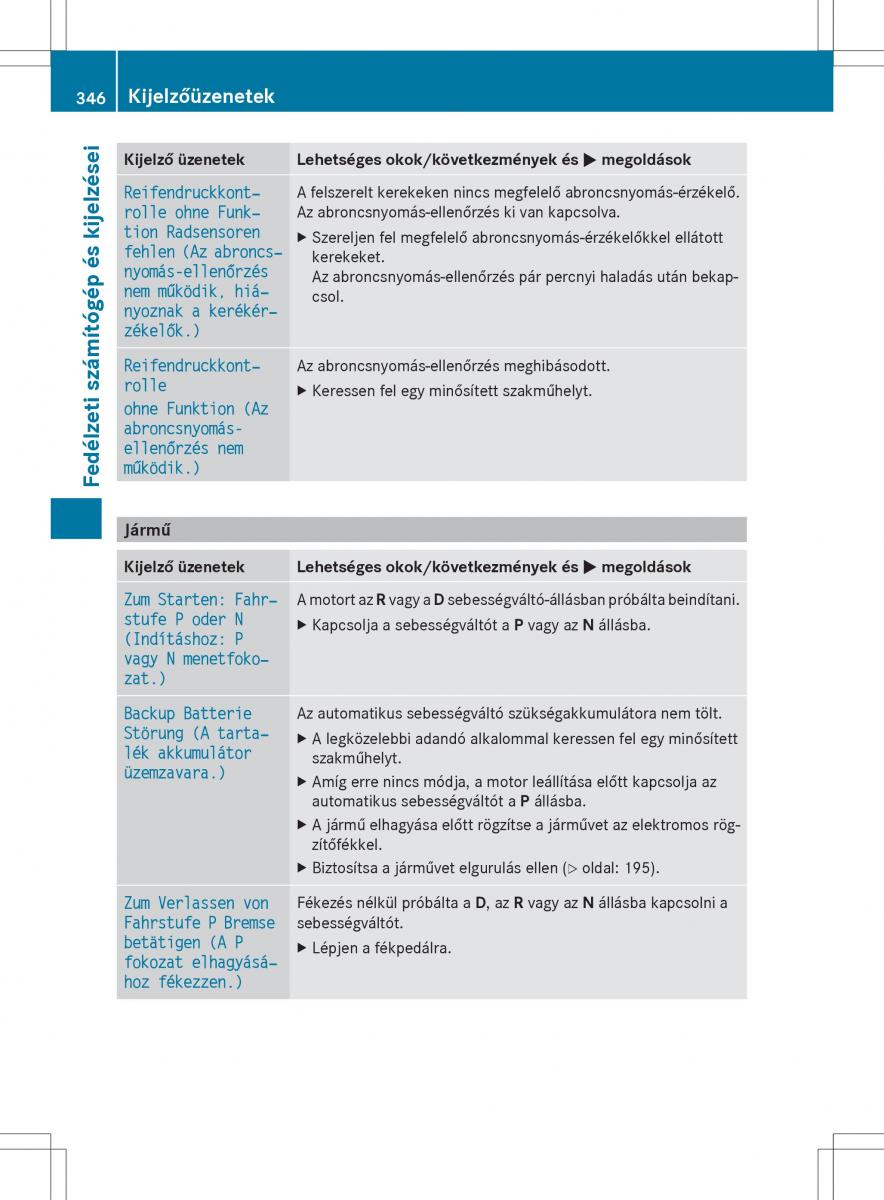 346 Kijelzőüzenetek

Fedélzeti számítógép és kijelzései

| Kijelző üzenetek | Lehetséges okok/következmények és ▶ megoldások |
|---|---|
| Reifendruckkontrolle ohne Funktion Radsensoren fehlen (Az abroncsnyomás-ellenőrzés nem működik, hiányoznak a kerékérzékelők.) | A felszerelt kerekeken nincs megfelelő abroncsnyomás-érzékelő. Az abroncsnyomás-ellenőrzés ki van kapcsolva. ▶ Szereljen fel megfelelő abroncsnyomás-érzékelőkkel ellátott kerekeket. Az abroncsnyomás-ellenőrzés pár percnyi haladás után bekapcsol. |
| Reifendruckkontrolle ohne Funktion (Az abroncsnyomás-ellenőrzés nem működik.) | Az abroncsnyomás-ellenőrzés meghibásodott. ▶ Keressen fel egy minősített szakműhelyt. |

Jármű

| Kijelző üzenetek | Lehetséges okok/következmények és ▶ megoldások |
|---|---|
| Zum Starten: Fahrstufe P oder N (Indításhoz: P vagy N menetfokozat.) | A motort az **R** vagy a **D** sebességváltó-állásban próbálta beindítani. ▶ Kapcsolja a sebességváltót a **P** vagy az **N** állásba. |
| Backup Batterie Störung (A tartalék akkumulátor üzemzavara.) | Az automatikus sebességváltó szükségakkumulátora nem tölt. ▶ A legközelebbi adandó alkalommal keressen fel egy minősített szakműhelyt. ▶ Amíg erre nincs módja, a motor leállítása előtt kapcsolja az automatikus sebességváltót a **P** állásba. ▶ A jármű elhagyása előtt rögzítse a járművet az elektromos rögzítőfékkel. ▶ Biztosítsa a járművet elgurulás ellen (▷ oldal: 195). |
| Zum Verlassen von Fahrstufe P Bremse betätigen (A P fokozat elhagyásához fékezzen.) | Fékezés nélkül próbálta a **D**, az **R** vagy az **N** állásba kapcsolni a sebességváltót. ▶ Lépjen a fékpedálra. |